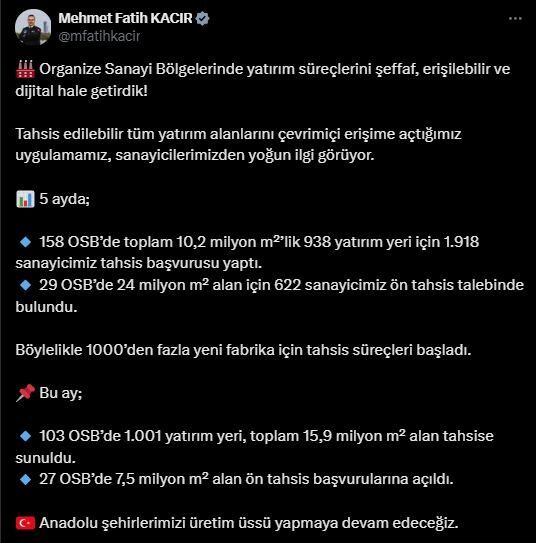 Mehmet Fatih KACIR
@mfatihkacir

Organize Sanayi Bölgelerinde yatırım süreçlerini şeffaf, erişilebilir ve dijital hale getirdik!

Tahsis edilebilir tüm yatırım alanlarını çevrimiçi erişime açtığımız uygulamamız, sanayicilerimizden yoğun ilgi görüyor.

5 ayda;

158 OSB'de toplam 10,2 milyon $m^2$'lik 938 yatırım yeri için 1.918 sanayicimiz tahsis başvurusu yaptı.
29 OSB'de 24 milyon $m^2$ alan için 622 sanayicimiz ön tahsis talebinde bulundu.

Böylelikle 1000'den fazla yeni fabrika için tahsis süreçleri başladı.

Bu ay;

103 OSB'de 1.001 yatırım yeri, toplam 15,9 milyon $m^2$ alan tahsise sunuldu.
27 OSB'de 7,5 milyon $m^2$ alan ön tahsis başvurularına açıldı.

Anadolu şehirlerimizi üretim üssü yapmaya devam edeceğiz.